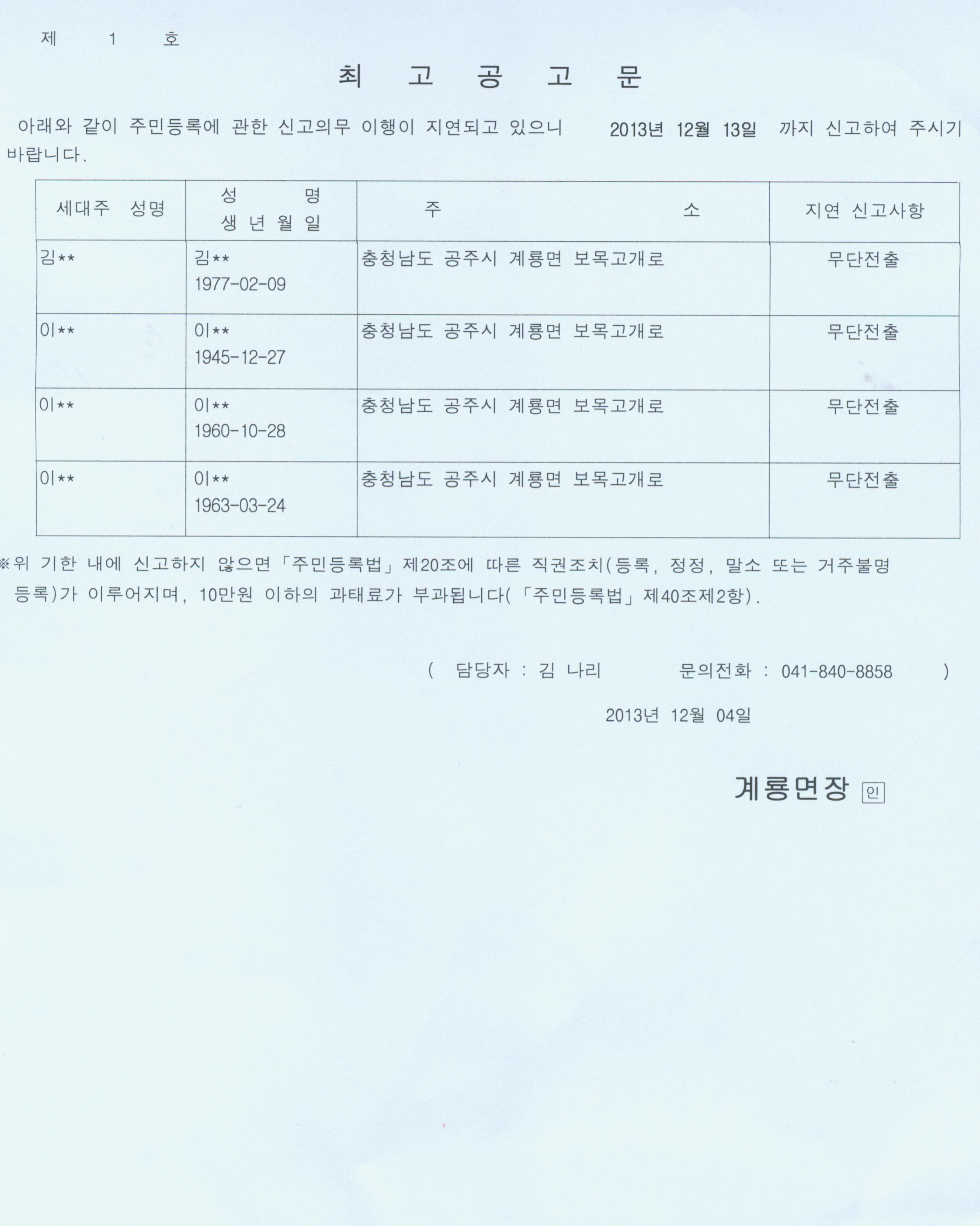 제 1 호

최 고 공 고 문

아래와 같이 주민등록에 관한 신고의무 이행이 지연되고 있으니 2013년 12월 13일 까지 신고하여 주시기 바랍니다.

| 세대주 성명 | 성 명 생 년 월 일 | 주 소 | 지연 신고사항 |
|---|---|---|---|
| 김** | 김** 1977-02-09 | 충청남도 공주시 계룡면 보목고개로 | 무단전출 |
| 이** | 이** 1945-12-27 | 충청남도 공주시 계룡면 보목고개로 | 무단전출 |
| 이** | 이** 1960-10-28 | 충청남도 공주시 계룡면 보목고개로 | 무단전출 |
| 이** | 이** 1963-03-24 | 충청남도 공주시 계룡면 보목고개로 | 무단전출 |

※위 기한 내에 신고하지 않으면「주민등록법」제20조에 따른 직권조치(등록, 정정, 말소 또는 거주불명 등록)가 이루어지며, 10만원 이하의 과태료가 부과됩니다(「주민등록법」제40조제2항).

( 담당자 : 김 나리 문의전화 : 041-840-8858 )

2013년 12월 04일

계룡면장 인